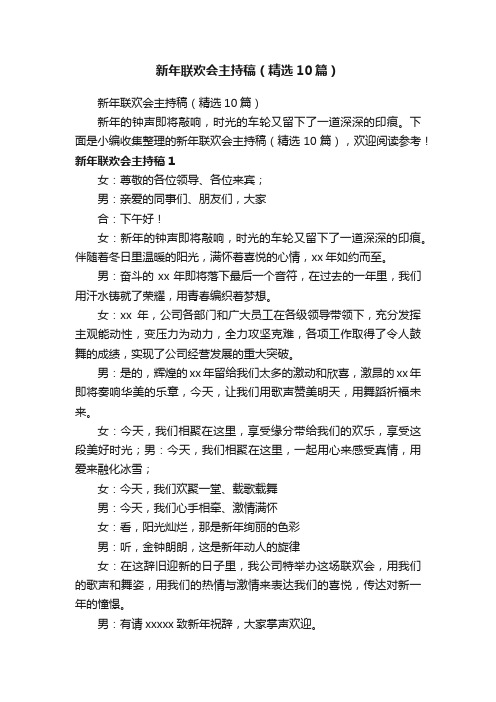 新年联欢会主持稿（精选10篇）

新年联欢会主持稿（精选10篇）

新年的钟声即将敲响，时光的车轮又留下了一道深深的印痕。下面是小编收集整理的新年联欢会主持稿（精选10篇），欢迎阅读参考！

新年联欢会主持稿1

女：尊敬的各位领导、各位来宾；

男：亲爱的同事们、朋友们，大家

合：下午好！

女：新年的钟声即将敲响，时光的车轮又留下了一道深深的印痕。伴随着冬日里温暖的阳光，满怀着喜悦的心情，xx年如约而至。

男：奋斗的xx年即将落下最后一个音符，在过去的一年里，我们用汗水铸就了荣耀，用青春编织着梦想。

女：xx年，公司各部门和广大员工在各级领导带领下，充分发挥主观能动性，变压力为动力，全力攻坚克难，各项工作取得了令人鼓舞的成绩，实现了公司经营发展的重大突破。

男：是的，辉煌的xx年留给我们太多的激动和欣喜，激昂的xx年即将奏响华美的乐章，今天，让我们用歌声赞美明天，用舞蹈祈福未来。

女：今天，我们相聚在这里，享受缘分带给我们的欢乐，享受这段美好时光；男：今天，我们相聚在这里，一起用心来感受真情，用爱来融化冰雪；

女：今天，我们欢聚一堂、载歌载舞

男：今天，我们心手相牵、激情满怀

女：看，阳光灿烂，那是新年绚丽的色彩

男：听，金钟朗朗，这是新年动人的旋律

女：在这辞旧迎新的日子里，我公司特举办这场联欢会，用我们的歌声和舞姿，用我们的热情与激情来表达我们的喜悦，传达对新一年的憧憬。

男：有请xxxxx致新年祝辞，大家掌声欢迎。